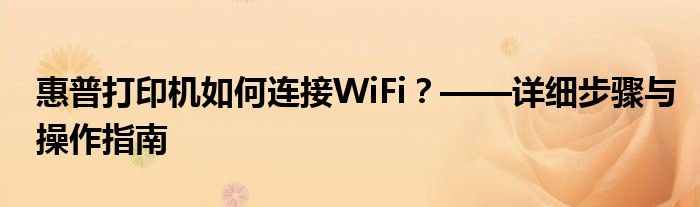 惠普打印机如何连接WiFi？——详细步骤与操作指南